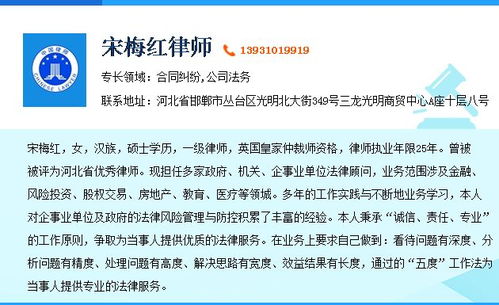 中国律师
CHINESE LAWYER

宋梅红律师 13931019919

专长领域：合同纠纷,公司法务

联系地址：河北省邯郸市丛台区光明北大街349号三龙光明商贸中心A座十层八号

宋梅红，女，汉族，硕士学历，一级律师，英国皇家仲裁师资格，律师执业年限25年。曾被被评为河北省优秀律师。现担任多家政府、机关、企事业单位法律顾问，业务范围涉及金融、风险投资、股权交易、房地产、教育、医疗等领域。多年的工作实践与不断地业务学习，本人对企事业单位及政府的法律风险管理与防控积累了丰富的经验。本人秉承“诚信、责任、专业”的工作原则，争取为当事人提供优质的法律服务。在业务上要求自己做到：看待问题有深度、分析问题有精度、处理问题有高度、解决思路有宽度、效益结果有长度，通过的“五度”工作法为当事人提供专业的法律服务。